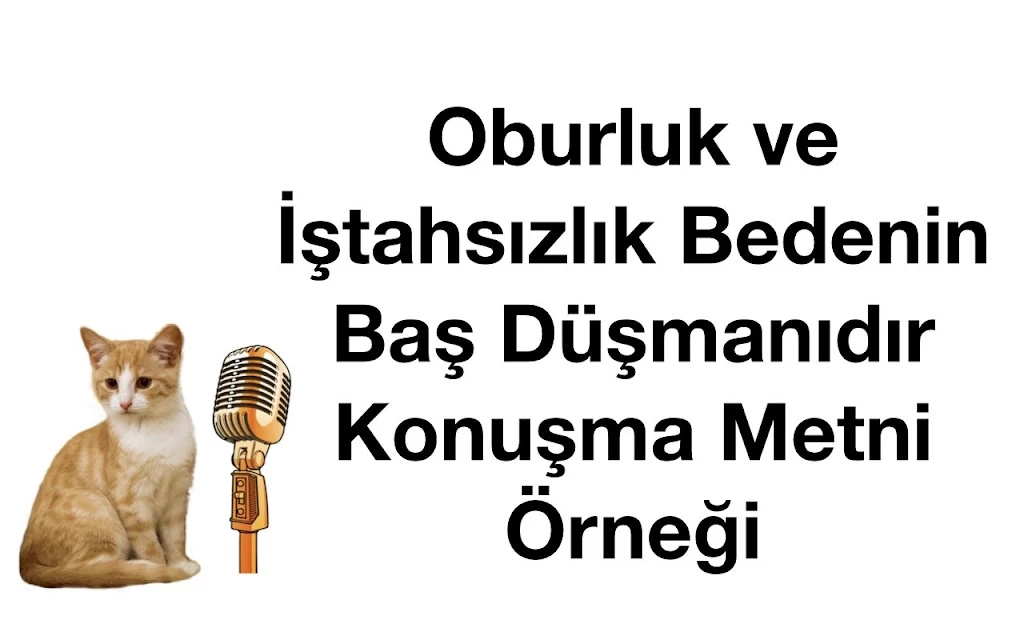 Oburluk ve İştahsızlık Bedenin Baş Düşmanıdır Konuşma Metni Örneği